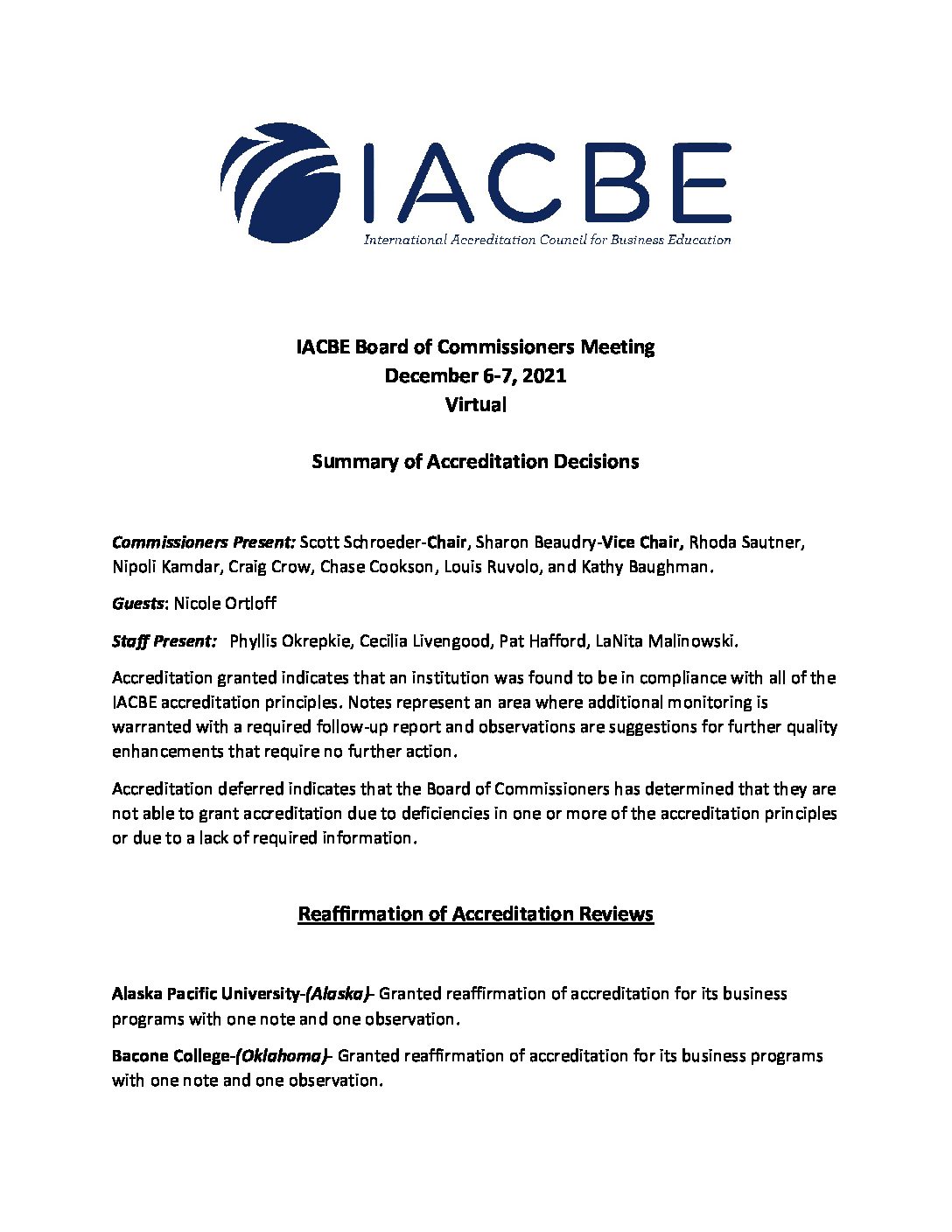 IACBE
International Accreditation Council for Business Education

IACBE Board of Commissioners Meeting
December 6-7, 2021
Virtual

Summary of Accreditation Decisions

Commissioners Present: Scott Schroeder-Chair, Sharon Beaudry-Vice Chair, Rhoda Sautner, Nipoli Kamdar, Craig Crow, Chase Cookson, Louis Ruvolo, and Kathy Baughman.

Guests: Nicole Ortloff

Staff Present: Phyllis Okrepkie, Cecilia Livengood, Pat Hafford, LaNita Malinowski.

Accreditation granted indicates that an institution was found to be in compliance with all of the IACBE accreditation principles. Notes represent an area where additional monitoring is warranted with a required follow-up report and observations are suggestions for further quality enhancements that require no further action.

Accreditation deferred indicates that the Board of Commissioners has determined that they are not able to grant accreditation due to deficiencies in one or more of the accreditation principles or due to a lack of required information.

Reaffirmation of Accreditation Reviews

Alaska Pacific University-(Alaska)- Granted reaffirmation of accreditation for its business programs with one note and one observation.

Bacone College-(Oklahoma)- Granted reaffirmation of accreditation for its business programs with one note and one observation.